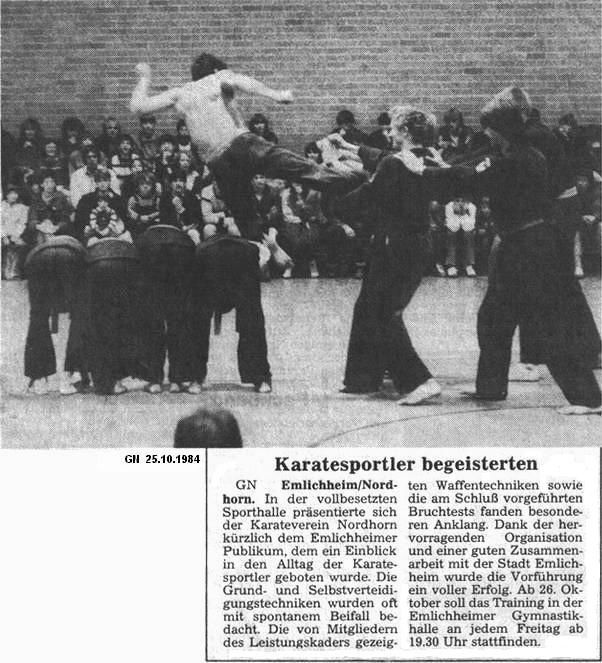 GN 25.10.1984

Karatesportler begeisterten

GN Emlichheim/Nordhorn. In der vollbesetzten Sporthalle präsentierte sich der Karateverein Nordhorn kürzlich dem Emlichheimer Publikum, dem ein Einblick in den Alltag der Karatesportler geboten wurde. Die Grund- und Selbstverteidigungstechniken wurden oft mit spontanem Beifall bedacht. Die von Mitgliedern des Leistungskaders gezeigten Waffentechniken sowie die am Schluß vorgeführten Bruchtests fanden besonderen Anklang. Dank der hervorragenden Organisation und einer guten Zusammenarbeit mit der Stadt Emlichheim wurde die Vorführung ein voller Erfolg. Ab 26. Oktober soll das Training in der Emlichheimer Gymnastikhalle an jedem Freitag ab 19.30 Uhr stattfinden.